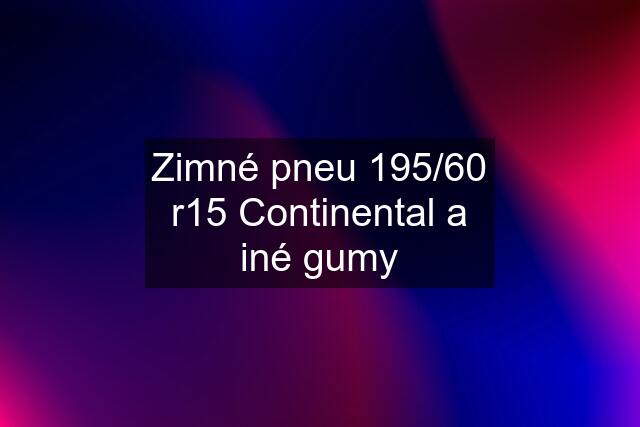 Zimné pneu 195/60 r15 Continental a iné gumy